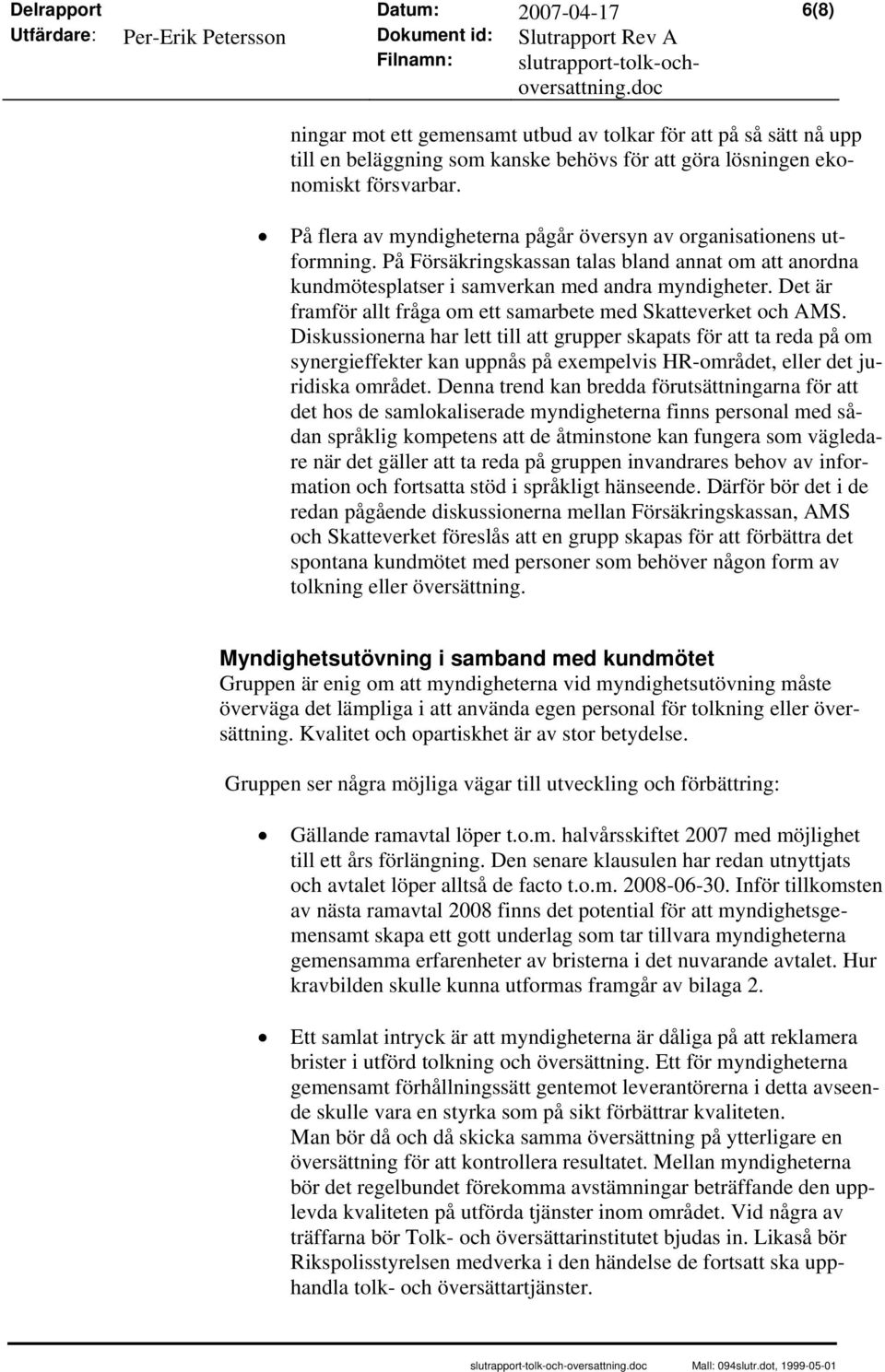 Delrapport Datum: 2007-04-17 6(8)
Utfärdare: Per-Erik Petersson Dokument id: Slutrapport Rev A
Filnamn: slutrapport-tolk-och-oversattning.doc

ningar mot ett gemensamt utbud av tolkar för att på så sätt nå upp till en beläggning som kanske behövs för att göra lösningen ekonomiskt försvarbar.

• På flera av myndigheterna pågår översyn av organisationens utformning. På Försäkringskassan talas bland annat om att anordna kundmötesplatser i samverkan med andra myndigheter. Det är framför allt fråga om ett samarbete med Skatteverket och AMS. Diskussionerna har lett till att grupper skapats för att ta reda på om synergieffekter kan uppnås på exempelvis HR-området, eller det juridiska området. Denna trend kan bredda förutsättningarna för att det hos de samlokaliserade myndigheterna finns personal med sådan språklig kompetens att de åtminstone kan fungera som vägledare när det gäller att ta reda på gruppen invandrares behov av information och fortsatta stöd i språkligt hänseende. Därför bör det i de redan pågående diskussionerna mellan Försäkringskassan, AMS och Skatteverket föreslås att en grupp skapas för att förbättra det spontana kundmötet med personer som behöver någon form av tolkning eller översättning.

Myndighetsutövning i samband med kundmötet
Gruppen är enig om att myndigheterna vid myndighetsutövning måste överväga det lämpliga i att använda egen personal för tolkning eller översättning. Kvalitet och opartiskhet är av stor betydelse.

Gruppen ser några möjliga vägar till utveckling och förbättring:

• Gällande ramavtal löper t.o.m. halvårsskiftet 2007 med möjlighet till ett års förlängning. Den senare klausulen har redan utnyttjats och avtalet löper alltså de facto t.o.m. 2008-06-30. Inför tillkomsten av nästa ramavtal 2008 finns det potential för att myndighetsgemensamt skapa ett gott underlag som tar tillvara myndigheterna gemensamma erfarenheter av bristerna i det nuvarande avtalet. Hur kravbilden skulle kunna utformas framgår av bilaga 2.

• Ett samlat intryck är att myndigheterna är dåliga på att reklamera brister i utförd tolkning och översättning. Ett för myndigheterna gemensamt förhållningssätt gentemot leverantörerna i detta avseende skulle vara en styrka som på sikt förbättrar kvaliteten.
Man bör då och då skicka samma översättning på ytterligare en översättning för att kontrollera resultatet. Mellan myndigheterna bör det regelbundet förekomma avstämningar beträffande den upplevda kvaliteten på utförda tjänster inom området. Vid några av träffarna bör Tolk- och översättarinstitutet bjudas in. Likaså bör Rikspolisstyrelsen medverka i den händelse de fortsatt ska upphandla tolk- och översättartjänster.

slutrapport-tolk-och-oversattning.doc Mall: 094slutr.dot, 1999-05-01